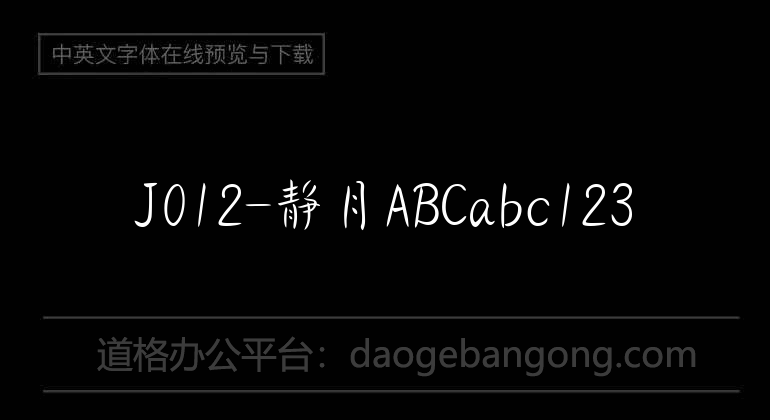 中英文字体在线预览与下载

J012-静月ABCabc123

道格办公平台：daogebangong.com